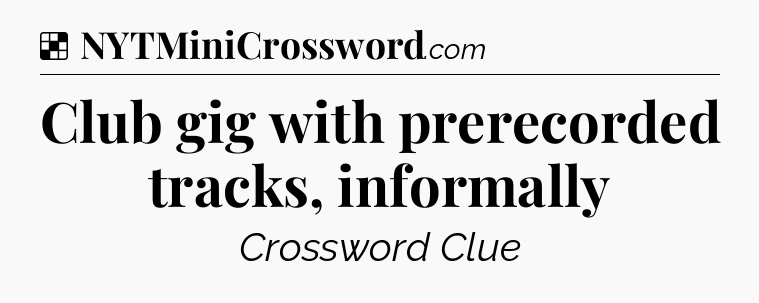 NYTMiniCrossword.com

Club gig with prerecorded tracks, informally

Crossword Clue